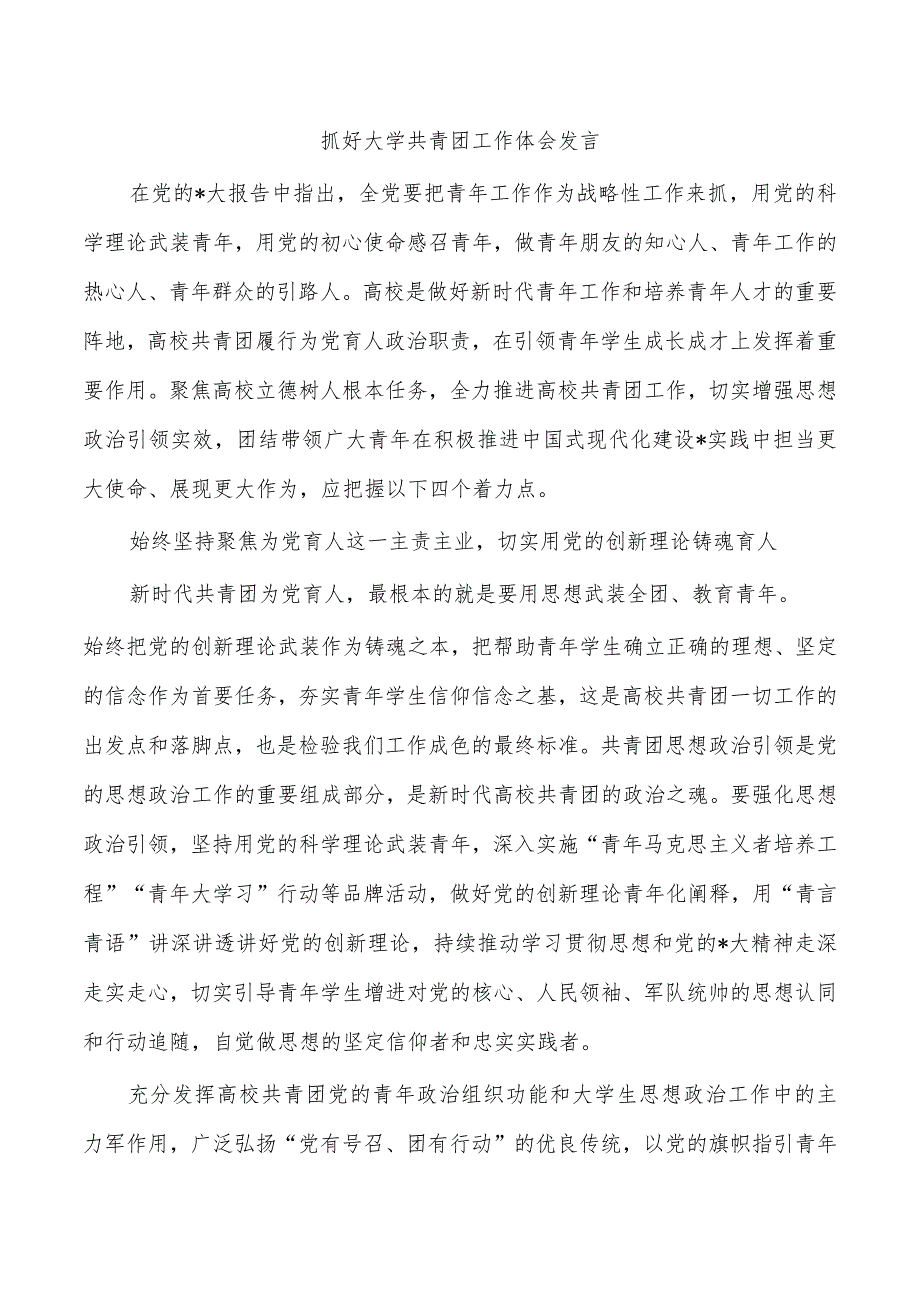 抓好大学共青团工作体会发言

在党的*大报告中指出，全党要把青年工作作为战略性工作来抓，用党的科学理论武装青年，用党的初心使命感召青年，做青年朋友的知心人、青年工作的热心人、青年群众的引路人。高校是做好新时代青年工作和培养青年人才的重要阵地，高校共青团履行为党育人政治职责，在引领青年学生成长成才上发挥着重要作用。聚焦高校立德树人根本任务，全力推进高校共青团工作，切实增强思想政治引领实效，团结带领广大青年在积极推进中国式现代化建设*实践中担当更大使命、展现更大作为，应把握以下四个着力点。

始终坚持聚焦为党育人这一主责主业，切实用党的创新理论铸魂育人

新时代共青团为党育人，最根本的就是要用思想武装全团、教育青年。始终把党的创新理论武装作为铸魂之本，把帮助青年学生确立正确的理想、坚定的信念作为首要任务，夯实青年学生信仰信念之基，这是高校共青团一切工作的出发点和落脚点，也是检验我们工作成色的最终标准。共青团思想政治引领是党的思想政治工作的重要组成部分，是新时代高校共青团的政治之魂。要强化思想政治引领，坚持用党的科学理论武装青年，深入实施“青年马克思主义者培养工程”“青年大学习”行动等品牌活动，做好党的创新理论青年化阐释，用“青言青语”讲深讲透讲好党的创新理论，持续推动学习贯彻思想和党的*大精神走深走实走心，切实引导青年学生增进对党的核心、人民领袖、军队统帅的思想认同和行动追随，自觉做思想的坚定信仰者和忠实实践者。

充分发挥高校共青团党的青年政治组织功能和大学生思想政治工作中的主力军作用，广泛弘扬“党有号召、团有行动”的优良传统，以党的旗帜指引青年